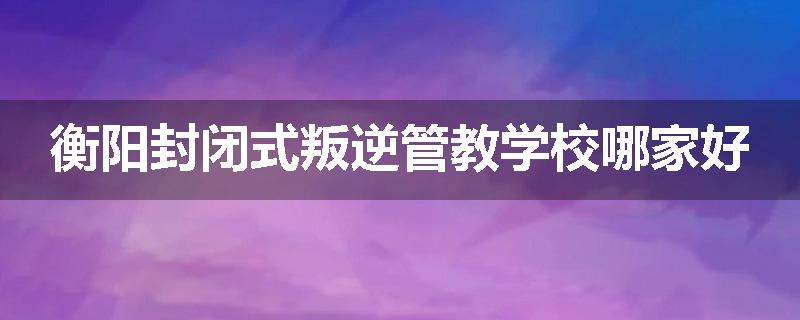 衡阳封闭式叛逆管教学校哪家好